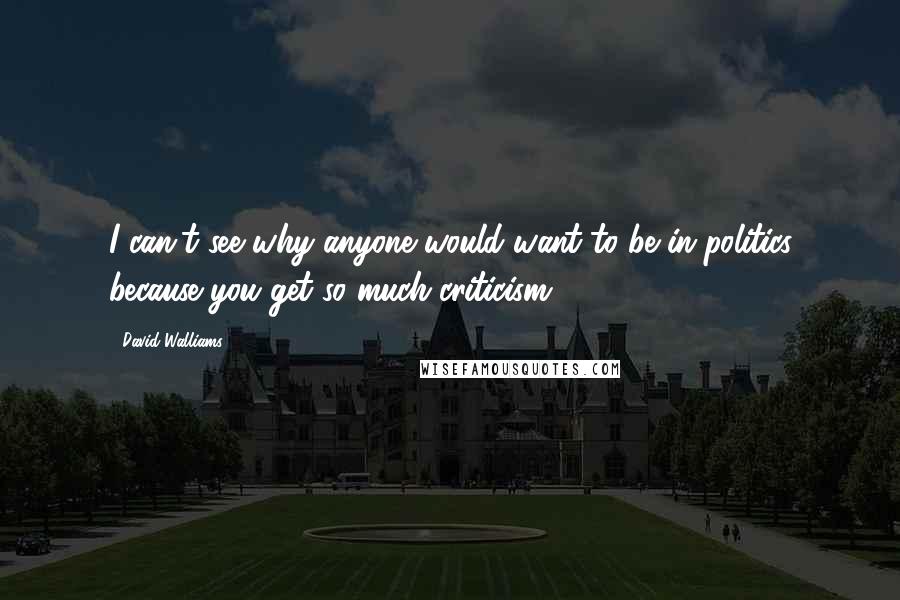 I can't see why anyone would want to be in politics because you get so much criticism.

David Walliams

WISEFAMOUSQUOTES.COM